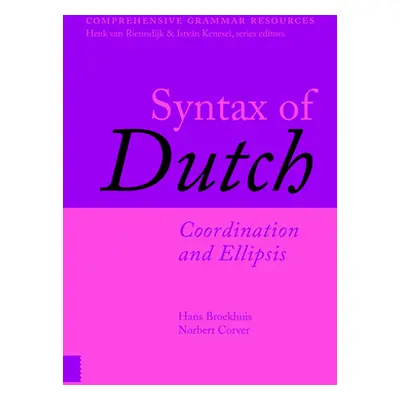 COMPREHENSIVE GRAMMAR RESOURCES
Henk van Riemsdijk & István Kenesei, series editors

Syntax of
Dutch

Coordination
and Ellipsis

Hans Broekhuis
Norbert Corver